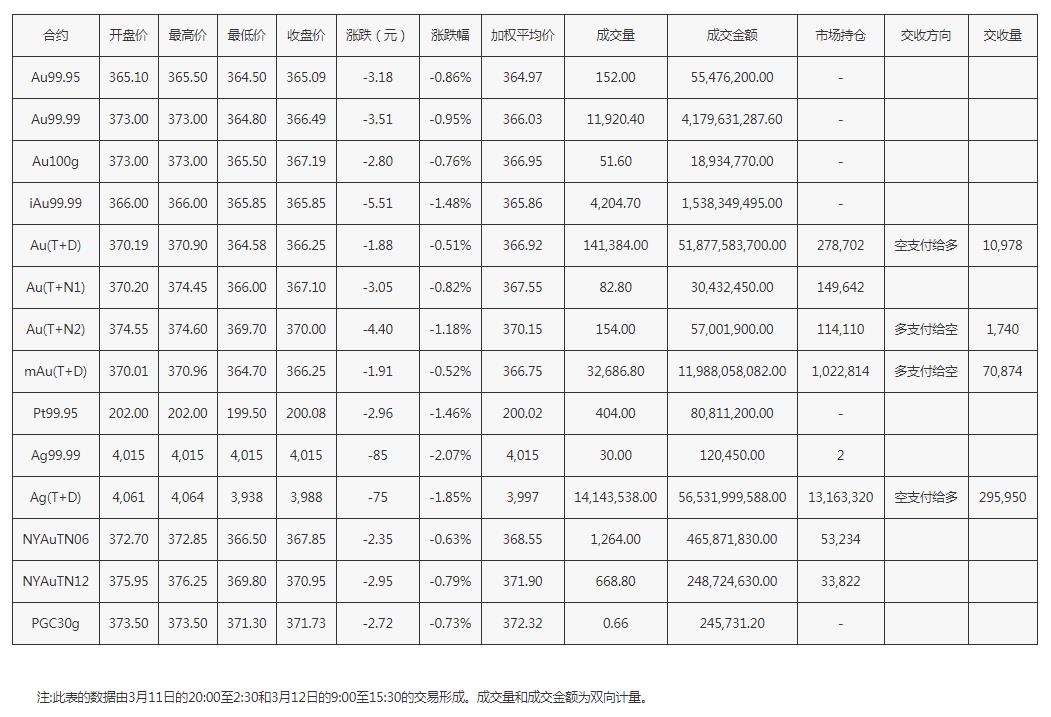 | 合约 | 开盘价 | 最高价 | 最低价 | 收盘价 | 涨跌（元） | 涨跌幅 | 加权平均价 | 成交量 | 成交金额 | 市场持仓 | 交收方向 | 交收量 |
|---|---|---|---|---|---|---|---|---|---|---|---|---|
| Au99.95 | 365.10 | 365.50 | 364.50 | 365.09 | -3.18 | -0.86% | 364.97 | 152.00 | 55,476,200.00 | - | | |
| Au99.99 | 373.00 | 373.00 | 364.80 | 366.49 | -3.51 | -0.95% | 366.03 | 11,920.40 | 4,179,631,287.60 | - | | |
| Au100g | 373.00 | 373.00 | 365.50 | 367.19 | -2.80 | -0.76% | 366.95 | 51.60 | 18,934,770.00 | - | | |
| iAu99.99 | 366.00 | 366.00 | 365.85 | 365.85 | -5.51 | -1.48% | 365.86 | 4,204.70 | 1,538,349,495.00 | - | | |
| Au(T+D) | 370.19 | 370.90 | 364.58 | 366.25 | -1.88 | -0.51% | 366.92 | 141,384.00 | 51,877,583,700.00 | 278,702 | 空支付给多 | 10,978 |
| Au(T+N1) | 370.20 | 374.45 | 366.00 | 367.10 | -3.05 | -0.82% | 367.55 | 82.80 | 30,432,450.00 | 149,642 | | |
| Au(T+N2) | 374.55 | 374.60 | 369.70 | 370.00 | -4.40 | -1.18% | 370.15 | 154.00 | 57,001,900.00 | 114,110 | 多支付给空 | 1,740 |
| mAu(T+D) | 370.01 | 370.96 | 364.70 | 366.25 | -1.91 | -0.52% | 366.75 | 32,686.80 | 11,988,058,082.00 | 1,022,814 | 多支付给空 | 70,874 |
| Pt99.95 | 202.00 | 202.00 | 199.50 | 200.08 | -2.96 | -1.46% | 200.02 | 404.00 | 80,811,200.00 | - | | |
| Ag99.99 | 4,015 | 4,015 | 4,015 | 4,015 | -85 | -2.07% | 4,015 | 30.00 | 120,450.00 | 2 | | |
| Ag(T+D) | 4,061 | 4,064 | 3,938 | 3,988 | -75 | -1.85% | 3,997 | 14,143,538.00 | 56,531,999,588.00 | 13,163,320 | 空支付给多 | 295,950 |
| NYAuTN06 | 372.70 | 372.85 | 366.50 | 367.85 | -2.35 | -0.63% | 368.55 | 1,264.00 | 465,871,830.00 | 53,234 | | |
| NYAuTN12 | 375.95 | 376.25 | 369.80 | 370.95 | -2.95 | -0.79% | 371.90 | 668.80 | 248,724,630.00 | 33,822 | | |
| PGC30g | 373.50 | 373.50 | 371.30 | 371.73 | -2.72 | -0.73% | 372.32 | 0.66 | 245,731.20 | - | | |

注:此表的数据由3月11日的20:00至2:30和3月12日的9:00至15:30的交易形成。成交量和成交金额为双向计量。